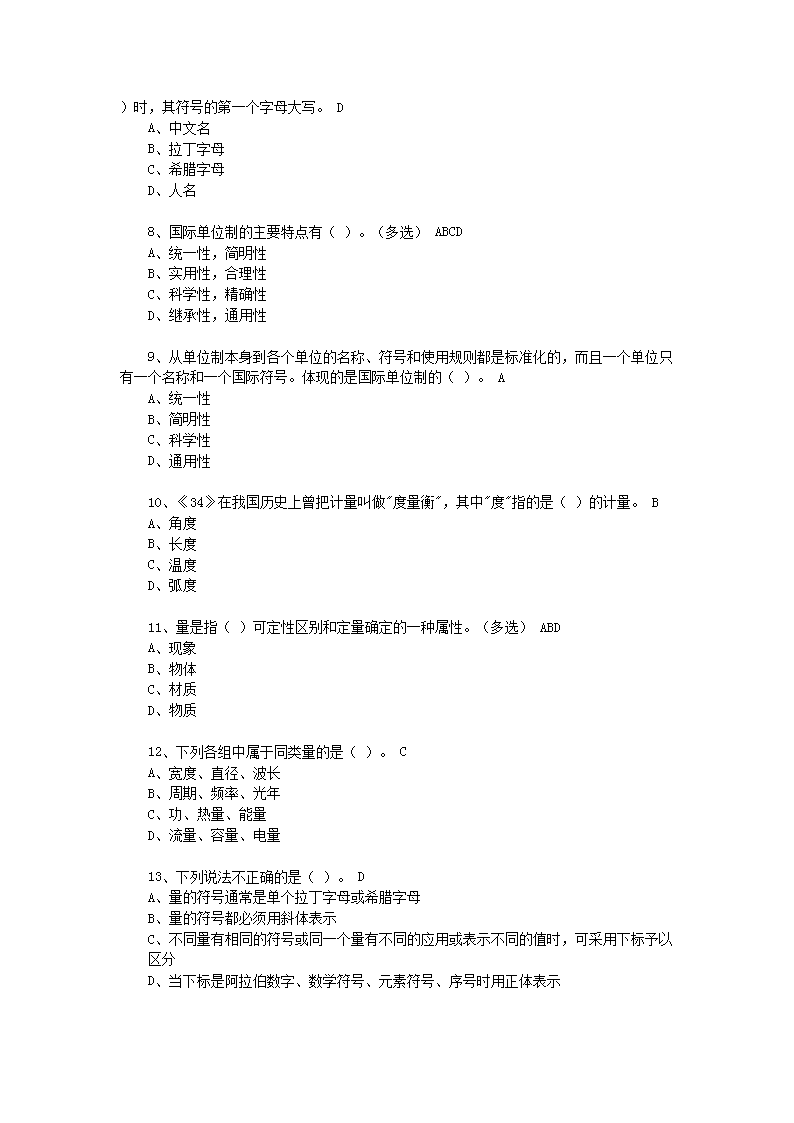 ）时，其符号的第一个字母大写。 D
A、中文名
B、拉丁字母
C、希腊字母
D、人名

8、国际单位制的主要特点有（ ）。（多选） ABCD
A、统一性，简明性
B、实用性，合理性
C、科学性，精确性
D、继承性，通用性

9、从单位制本身到各个单位的名称、符号和使用规则都是标准化的，而且一个单位只有一个名称和一个国际符号。体现的是国际单位制的（ ）。 A
A、统一性
B、简明性
C、科学性
D、通用性

10、《34》在我国历史上曾把计量叫做"度量衡"，其中"度"指的是（ ）的计量。 B
A、角度
B、长度
C、温度
D、弧度

11、量是指（ ）可定性区别和定量确定的一种属性。（多选） ABD
A、现象
B、物体
C、材质
D、物质

12、下列各组中属于同类量的是（ ）。 C
A、宽度、直径、波长
B、周期、频率、光年
C、功、热量、能量
D、流量、容量、电量

13、下列说法不正确的是（ ）。 D
A、量的符号通常是单个拉丁字母或希腊字母
B、量的符号都必须用斜体表示
C、不同量有相同的符号或同一个量有不同的应用或表示不同的值时，可采用下标予以区分
D、当下标是阿拉伯数字、数学符号、元素符号、序号时用正体表示